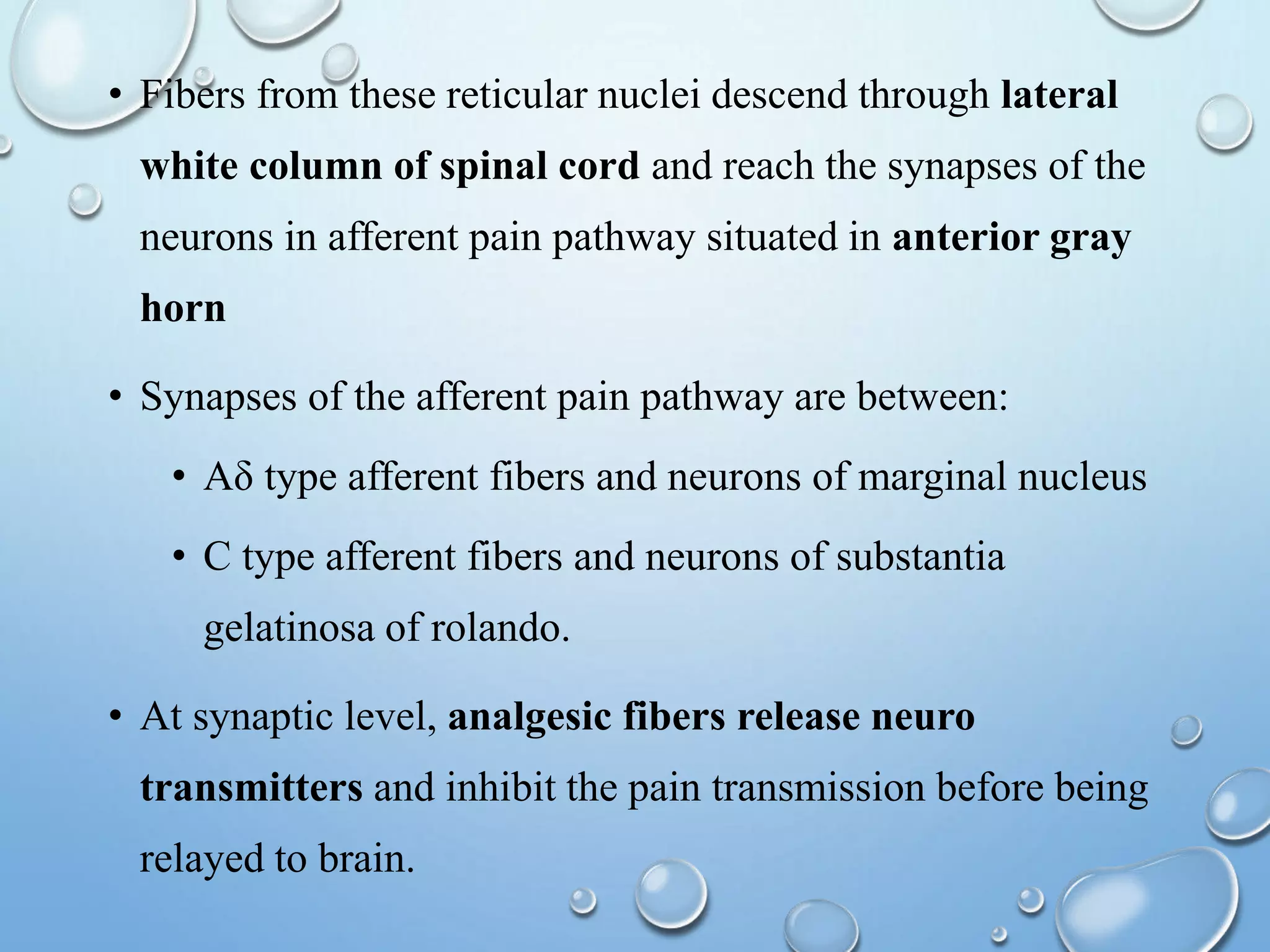 • Fibers from these reticular nuclei descend through lateral white column of spinal cord and reach the synapses of the neurons in afferent pain pathway situated in anterior gray horn

• Synapses of the afferent pain pathway are between:

• Aδ type afferent fibers and neurons of marginal nucleus

• C type afferent fibers and neurons of substantia gelatinosa of rolando.

• At synaptic level, analgesic fibers release neuro transmitters and inhibit the pain transmission before being relayed to brain.